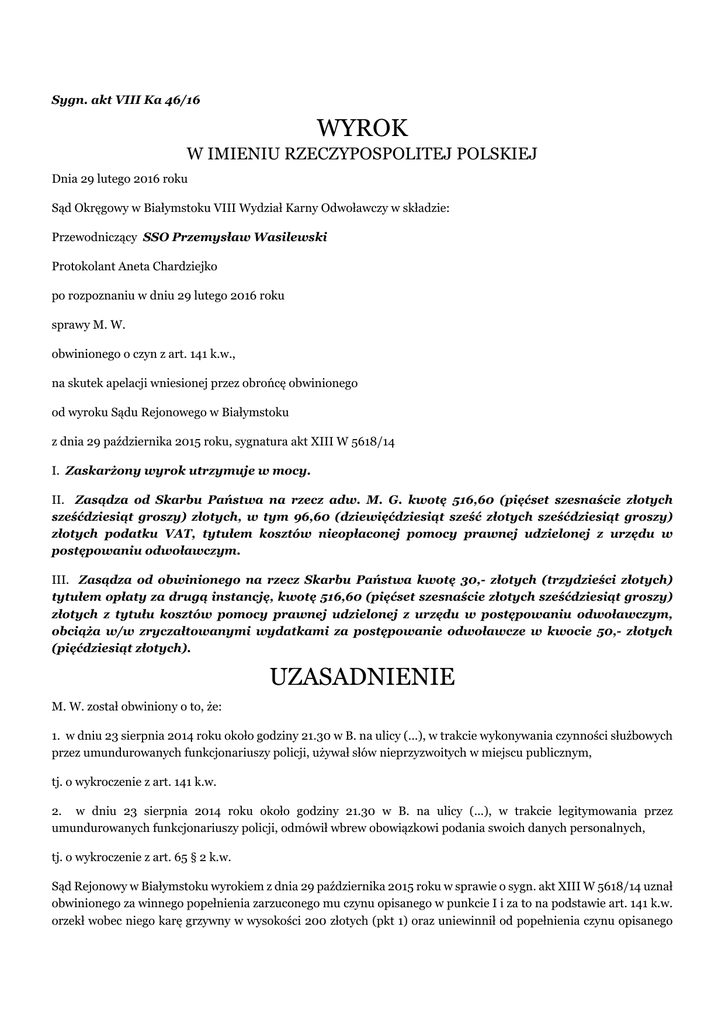 Sygn. akt VIII Ka 46/16

WYROK
W IMIENIU RZECZYPOSPOLITEJ POLSKIEJ

Dnia 29 lutego 2016 roku

Sąd Okręgowy w Białymstoku VIII Wydział Karny Odwoławczy w składzie:

Przewodniczący SSO Przemysław Wasilewski

Protokolant Aneta Chardziejko

po rozpoznaniu w dniu 29 lutego 2016 roku

sprawy M. W.

obwinionego o czyn z art. 141 k.w.,

na skutek apelacji wniesionej przez obrońcę obwinionego

od wyroku Sądu Rejonowego w Białymstoku

z dnia 29 października 2015 roku, sygnatura akt XIII W 5618/14

I. Zaskarżony wyrok utrzymuje w mocy.

II. Zasądza od Skarbu Państwa na rzecz adw. M. G. kwotę 516,60 (pięćset szesnaście złotych sześćdziesiąt groszy) złotych, w tym 96,60 (dziewięćdziesiąt sześć złotych sześćdziesiąt groszy) złotych podatku VAT, tytułem kosztów nieopłaconej pomocy prawnej udzielonej z urzędu w postępowaniu odwoławczym.

III. Zasądza od obwinionego na rzecz Skarbu Państwa kwotę 30,- złotych (trzydzieści złotych) tytułem opłaty za drugą instancję, kwotę 516,60 (pięćset szesnaście złotych sześćdziesiąt groszy) złotych z tytułu kosztów pomocy prawnej udzielonej z urzędu w postępowaniu odwoławczym, obciąża w/w zryczałtowanymi wydatkami za postępowanie odwoławcze w kwocie 50,- złotych (pięćdziesiąt złotych).

UZASADNIENIE

M. W. został obwiniony o to, że:

1. w dniu 23 sierpnia 2014 roku około godziny 21.30 w B. na ulicy (...), w trakcie wykonywania czynności służbowych przez umundurowanych funkcjonariuszy policji, używał słów nieprzyzwoitych w miejscu publicznym,

tj. o wykroczenie z art. 141 k.w.

2. w dniu 23 sierpnia 2014 roku około godziny 21.30 w B. na ulicy (...), w trakcie legitymowania przez umundurowanych funkcjonariuszy policji, odmówił wbrew obowiązkowi podania swoich danych personalnych,

tj. o wykroczenie z art. 65 § 2 k.w.

Sąd Rejonowy w Białymstoku wyrokiem z dnia 29 października 2015 roku w sprawie o sygn. akt XIII W 5618/14 uznał obwinionego za winnego popełnienia zarzuconego mu czynu opisanego w punkcie I i za to na podstawie art. 141 k.w. orzekł wobec niego karę grzywny w wysokości 200 złotych (pkt 1) oraz uniewinnił od popełnienia czynu opisanego